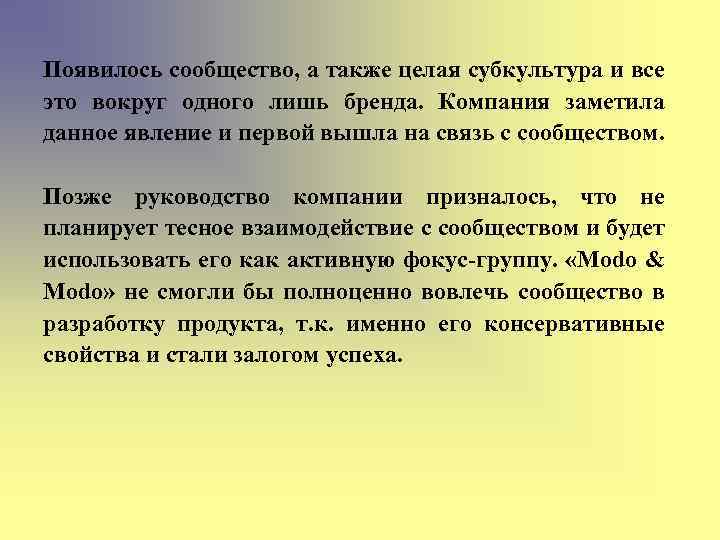 Появилось сообщество, а также целая субкультура и все это вокруг одного лишь бренда. Компания заметила данное явление и первой вышла на связь с сообществом.

Позже руководство компании призналось, что не планирует тесное взаимодействие с сообществом и будет использовать его как активную фокус-группу. «Modo & Modo» не смогли бы полноценно вовлечь сообщество в разработку продукта, т.к. именно его консервативные свойства и стали залогом успеха.